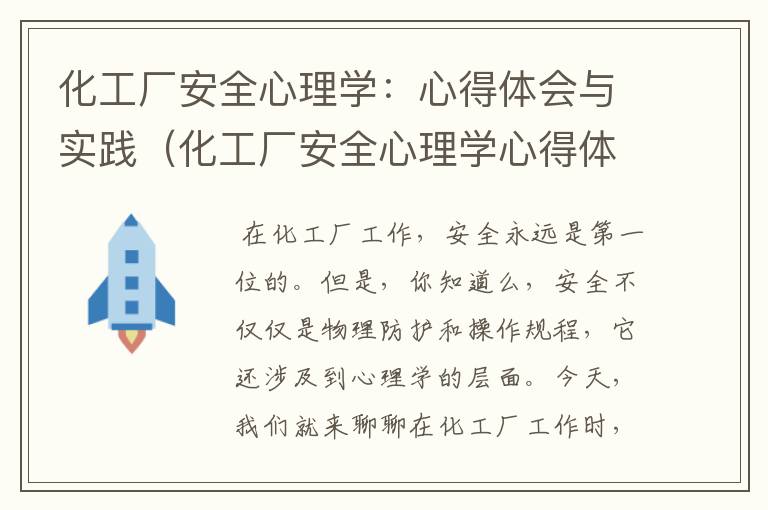 化工厂安全心理学：心得体会与实践（化工厂安全心理学心得体

在化工厂工作，安全永远是第一位的。但是，你知道么，安全不仅仅是物理防护和操作规程，它还涉及到心理学的层面。今天，我们就来聊聊在化工厂工作时，